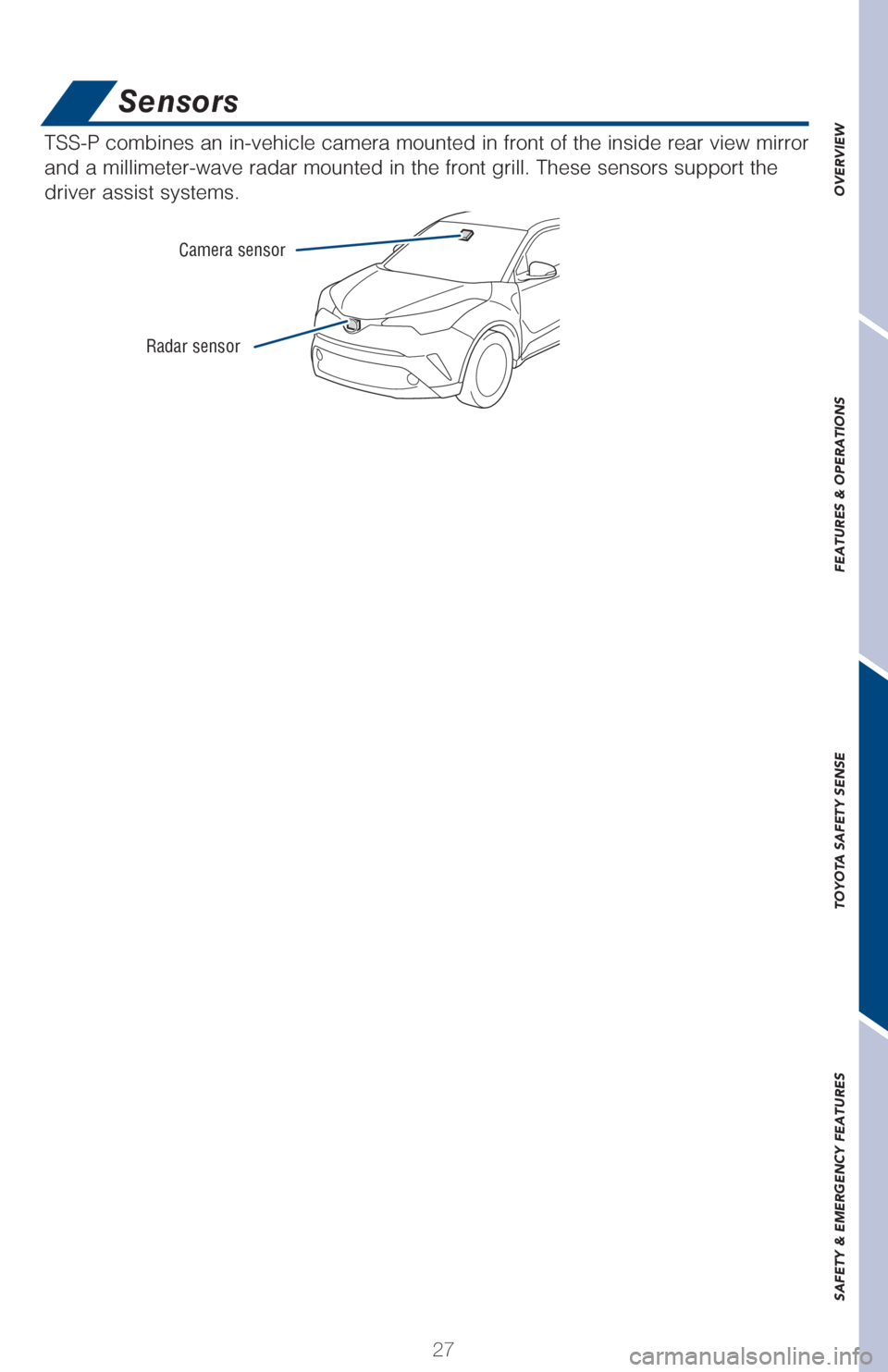 Sensors

TSS-P combines an in-vehicle camera mounted in front of the inside rear view mirror and a millimeter-wave radar mounted in the front grill. These sensors support the driver assist systems.

Camera sensor

Radar sensor

OVERVIEW

FEATURES & OPERATIONS

TOYOTA SAFETY SENSE

SAFETY & EMERGENCY FEATURES

27

carmanualsonline.info